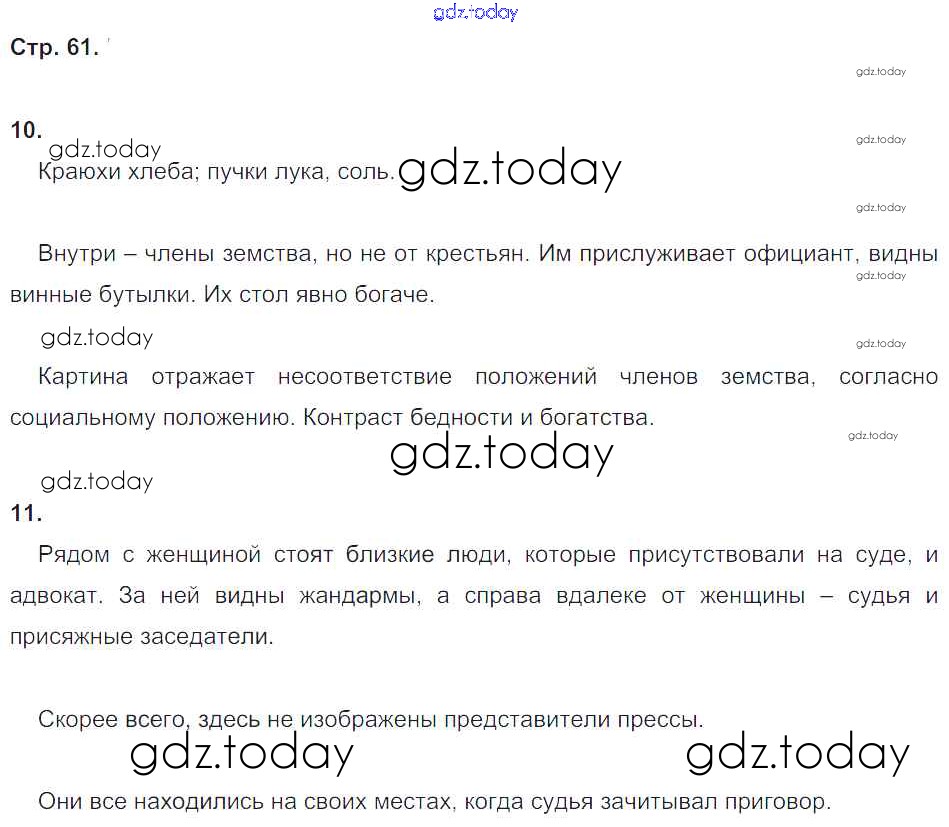 Стр. 61.

10.

Краюхи хлеба; пучки лука, соль.

Внутри – члены земства, но не от крестьян. Им прислуживает официант, видны винные бутылки. Их стол явно богаче.

Картина отражает несоответствие положений членов земства, согласно социальному положению. Контраст бедности и богатства.

11.

Рядом с женщиной стоят близкие люди, которые присутствовали на суде, и адвокат. За ней видны жандармы, а справа вдалеке от женщины – судья и присяжные заседатели.

Скорее всего, здесь не изображены представители прессы.

Они все находились на своих местах, когда судья зачитывал приговор.

gdz.today